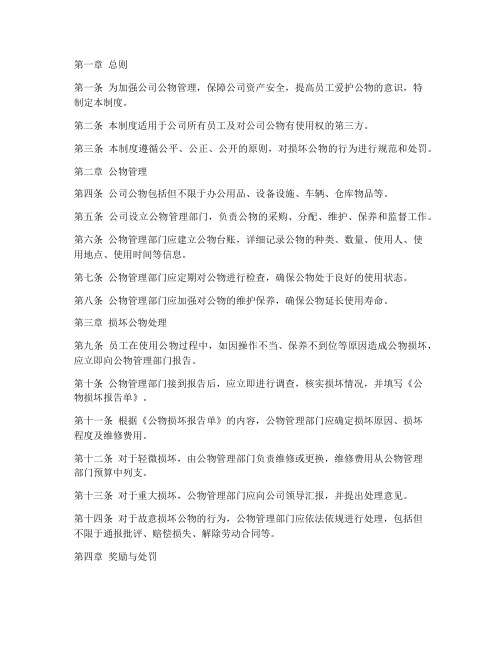 第一章 总则

第一条 为加强公司公物管理，保障公司资产安全，提高员工爱护公物的意识，特制定本制度。

第二条 本制度适用于公司所有员工及对公司公物有使用权的第三方。

第三条 本制度遵循公平、公正、公开的原则，对损坏公物的行为进行规范和处罚。

第二章 公物管理

第四条 公司公物包括但不限于办公用品、设备设施、车辆、仓库物品等。

第五条 公司设立公物管理部门，负责公物的采购、分配、维护、保养和监督工作。

第六条 公物管理部门应建立公物台账，详细记录公物的种类、数量、使用人、使用地点、使用时间等信息。

第七条 公物管理部门应定期对公物进行检查，确保公物处于良好的使用状态。

第八条 公物管理部门应加强对公物的维护保养，确保公物延长使用寿命。

第三章 损坏公物处理

第九条 员工在使用公物过程中，如因操作不当、保养不到位等原因造成公物损坏，应立即向公物管理部门报告。

第十条 公物管理部门接到报告后，应立即进行调查，核实损坏情况，并填写《公物损坏报告单》。

第十一条 根据《公物损坏报告单》的内容，公物管理部门应确定损坏原因、损坏程度及维修费用。

第十二条 对于轻微损坏，由公物管理部门负责维修或更换，维修费用从公物管理部门预算中列支。

第十三条 对于重大损坏，公物管理部门应向公司领导汇报，并提出处理意见。

第十四条 对于故意损坏公物的行为，公物管理部门应依法依规进行处理，包括但不限于通报批评、赔偿损失、解除劳动合同等。

第四章 奖励与处罚